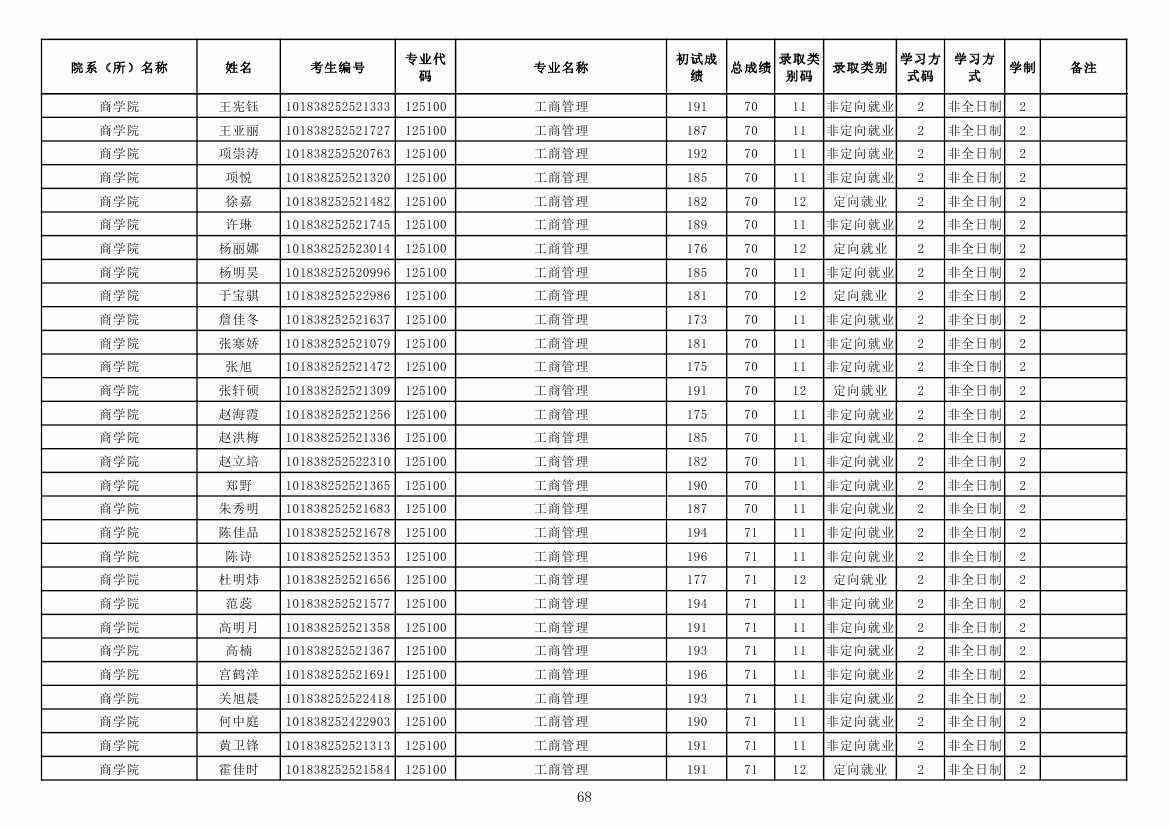 | 院系（所）名称 | 姓名 | 考生编号 | 专业代码 | 专业名称 | 初试成绩 | 总成绩 | 录取类别码 | 录取类别 | 学习方式码 | 学习方式 | 学制 | 备注 |
|---|---|---|---|---|---|---|---|---|---|---|---|---|
| 商学院 | 王宪钰 | 101838252521333 | 125100 | 工商管理 | 191 | 70 | 11 | 非定向就业 | 2 | 非全日制 | 2 | |
| 商学院 | 王亚丽 | 101838252521727 | 125100 | 工商管理 | 187 | 70 | 11 | 非定向就业 | 2 | 非全日制 | 2 | |
| 商学院 | 项崇涛 | 101838252520763 | 125100 | 工商管理 | 192 | 70 | 11 | 非定向就业 | 2 | 非全日制 | 2 | |
| 商学院 | 项悦 | 101838252521320 | 125100 | 工商管理 | 185 | 70 | 11 | 非定向就业 | 2 | 非全日制 | 2 | |
| 商学院 | 徐嘉 | 101838252521482 | 125100 | 工商管理 | 182 | 70 | 12 | 定向就业 | 2 | 非全日制 | 2 | |
| 商学院 | 许琳 | 101838252521745 | 125100 | 工商管理 | 189 | 70 | 11 | 非定向就业 | 2 | 非全日制 | 2 | |
| 商学院 | 杨丽娜 | 101838252523014 | 125100 | 工商管理 | 176 | 70 | 12 | 定向就业 | 2 | 非全日制 | 2 | |
| 商学院 | 杨明昊 | 101838252520996 | 125100 | 工商管理 | 185 | 70 | 11 | 非定向就业 | 2 | 非全日制 | 2 | |
| 商学院 | 于宝骐 | 101838252522986 | 125100 | 工商管理 | 181 | 70 | 12 | 定向就业 | 2 | 非全日制 | 2 | |
| 商学院 | 詹佳冬 | 101838252521637 | 125100 | 工商管理 | 173 | 70 | 11 | 非定向就业 | 2 | 非全日制 | 2 | |
| 商学院 | 张寒娇 | 101838252521079 | 125100 | 工商管理 | 181 | 70 | 11 | 非定向就业 | 2 | 非全日制 | 2 | |
| 商学院 | 张旭 | 101838252521472 | 125100 | 工商管理 | 175 | 70 | 11 | 非定向就业 | 2 | 非全日制 | 2 | |
| 商学院 | 张轩硕 | 101838252521309 | 125100 | 工商管理 | 191 | 70 | 12 | 定向就业 | 2 | 非全日制 | 2 | |
| 商学院 | 赵海霞 | 101838252521256 | 125100 | 工商管理 | 175 | 70 | 11 | 非定向就业 | 2 | 非全日制 | 2 | |
| 商学院 | 赵洪梅 | 101838252521336 | 125100 | 工商管理 | 185 | 70 | 11 | 非定向就业 | 2 | 非全日制 | 2 | |
| 商学院 | 赵立培 | 101838252522310 | 125100 | 工商管理 | 182 | 70 | 11 | 非定向就业 | 2 | 非全日制 | 2 | |
| 商学院 | 郑野 | 101838252521365 | 125100 | 工商管理 | 190 | 70 | 11 | 非定向就业 | 2 | 非全日制 | 2 | |
| 商学院 | 朱秀明 | 101838252521683 | 125100 | 工商管理 | 187 | 70 | 11 | 非定向就业 | 2 | 非全日制 | 2 | |
| 商学院 | 陈佳品 | 101838252521678 | 125100 | 工商管理 | 194 | 71 | 11 | 非定向就业 | 2 | 非全日制 | 2 | |
| 商学院 | 陈诗 | 101838252521353 | 125100 | 工商管理 | 196 | 71 | 11 | 非定向就业 | 2 | 非全日制 | 2 | |
| 商学院 | 杜明炜 | 101838252521656 | 125100 | 工商管理 | 177 | 71 | 12 | 定向就业 | 2 | 非全日制 | 2 | |
| 商学院 | 范蕊 | 101838252521577 | 125100 | 工商管理 | 194 | 71 | 11 | 非定向就业 | 2 | 非全日制 | 2 | |
| 商学院 | 高明月 | 101838252521358 | 125100 | 工商管理 | 191 | 71 | 11 | 非定向就业 | 2 | 非全日制 | 2 | |
| 商学院 | 高楠 | 101838252521367 | 125100 | 工商管理 | 193 | 71 | 11 | 非定向就业 | 2 | 非全日制 | 2 | |
| 商学院 | 宫鹤洋 | 101838252521691 | 125100 | 工商管理 | 196 | 71 | 11 | 非定向就业 | 2 | 非全日制 | 2 | |
| 商学院 | 关旭晨 | 101838252522418 | 125100 | 工商管理 | 193 | 71 | 11 | 非定向就业 | 2 | 非全日制 | 2 | |
| 商学院 | 何中庭 | 101838252422903 | 125100 | 工商管理 | 190 | 71 | 11 | 非定向就业 | 2 | 非全日制 | 2 | |
| 商学院 | 黄卫锋 | 101838252521313 | 125100 | 工商管理 | 191 | 71 | 11 | 非定向就业 | 2 | 非全日制 | 2 | |
| 商学院 | 霍佳时 | 101838252521584 | 125100 | 工商管理 | 191 | 71 | 12 | 定向就业 | 2 | 非全日制 | 2 | |

68